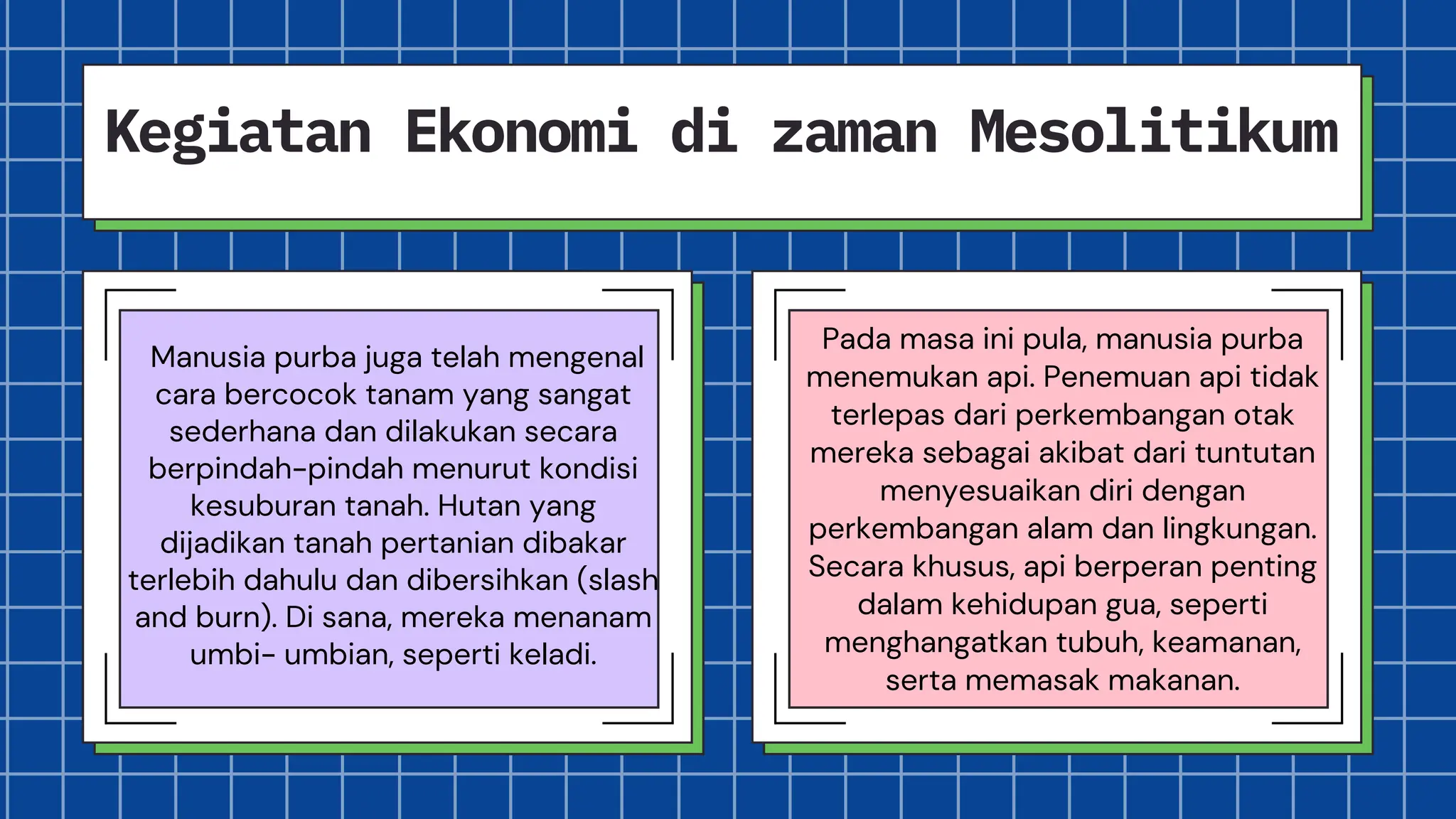 Kegiatan Ekonomi di zaman Mesolitikum

Manusia purba juga telah mengenal cara bercocok tanam yang sangat sederhana dan dilakukan secara berpindah-pindah menurut kondisi kesuburan tanah. Hutan yang dijadikan tanah pertanian dibakar terlebih dahulu dan dibersihkan (slash and burn). Di sana, mereka menanam umbi- umbian, seperti keladi.

Pada masa ini pula, manusia purba menemukan api. Penemuan api tidak terlepas dari perkembangan otak mereka sebagai akibat dari tuntutan menyesuaikan diri dengan perkembangan alam dan lingkungan. Secara khusus, api berperan penting dalam kehidupan gua, seperti menghangatkan tubuh, keamanan, serta memasak makanan.